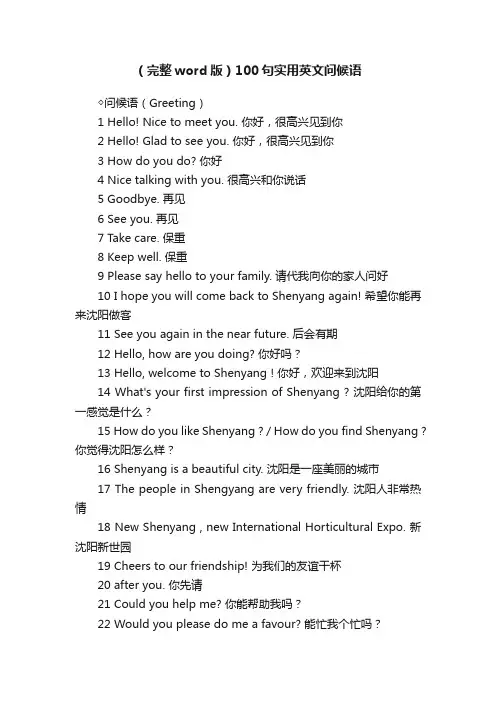 （完整word版）100句实用英文问候语

◇问候语（Greeting）

1 Hello! Nice to meet you. 你好，很高兴见到你

2 Hello! Glad to see you. 你好，很高兴见到你

3 How do you do? 你好

4 Nice talking with you. 很高兴和你说话

5 Goodbye. 再见

6 See you. 再见

7 Take care. 保重

8 Keep well. 保重

9 Please say hello to your family. 请代我向你的家人问好

10 I hope you will come back to Shenyang again! 希望你能再来沈阳做客

11 See you again in the near future. 后会有期

12 Hello, how are you doing? 你好吗？

13 Hello, welcome to Shenyang！你好，欢迎来到沈阳

14 What's your first impression of Shenyang？沈阳给你的第一感觉是什么？

15 How do you like Shenyang？/ How do you find Shenyang？你觉得沈阳怎么样？

16 Shenyang is a beautiful city. 沈阳是一座美丽的城市

17 The people in Shengyang are very friendly. 沈阳人非常热情

18 New Shenyang , new International Horticultural Expo. 新沈阳新世园

19 Cheers to our friendship! 为我们的友谊干杯

20 after you. 你先请

21 Could you help me? 你能帮助我吗？

22 Would you please do me a favour? 能忙我个忙吗？